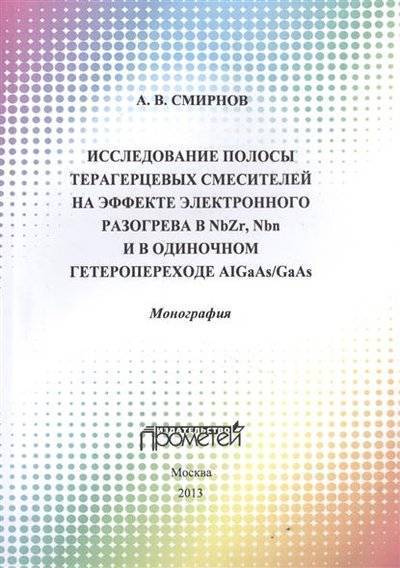 А. В. СМИРНОВ

ИССЛЕДОВАНИЕ ПОЛОСЫ ТЕРАГЕРЦЕВЫХ СМЕСИТЕЛЕЙ НА ЭФФЕКТЕ ЭЛЕКТРОННОГО РАЗОГРЕВА В NbZr, Nbn И В ОДИНОЧНОМ ГЕТЕРОПЕРЕХОДЕ AlGaAs/GaAs

Монография

ИЗДАТЕЛЬСТВО ПРОМЕТЕЙ

Москва
2013